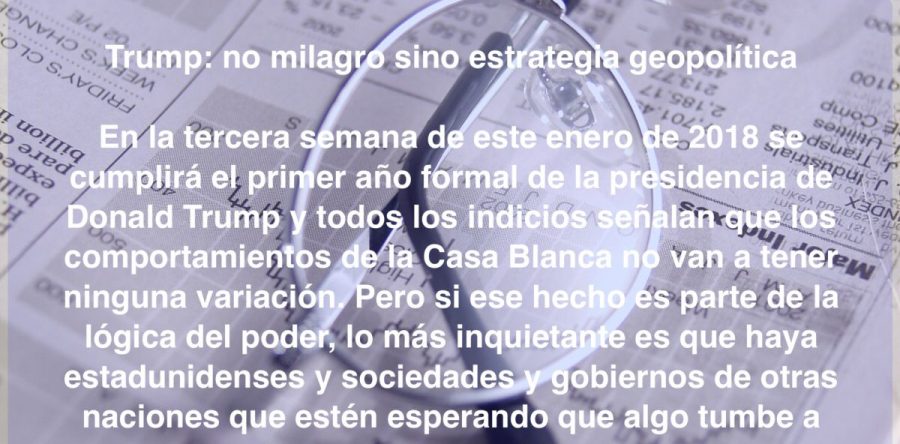 Trump: no milagro sino estrategia geopolítica

En la tercera semana de este enero de 2018 se cumplirá el primer año formal de la presidencia de Donald Trump y todos los indicios señalan que los comportamientos de la Casa Blanca no van a tener ninguna variación. Pero si ese hecho es parte de la lógica del poder, lo más inquietante es que haya estadunidenses y sociedades y gobiernos de otras naciones que estén esperando que algo tumbe a